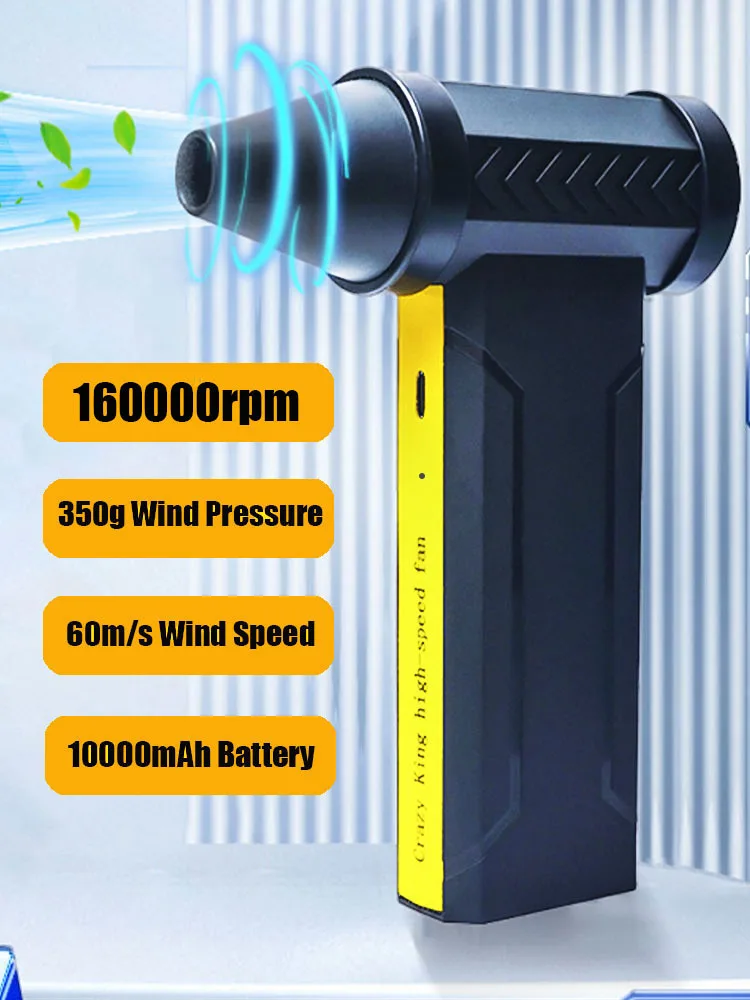 160000rpm

350g Wind Pressure

60m/s Wind Speed

10000mAh Battery

Crazy King high-speed fan